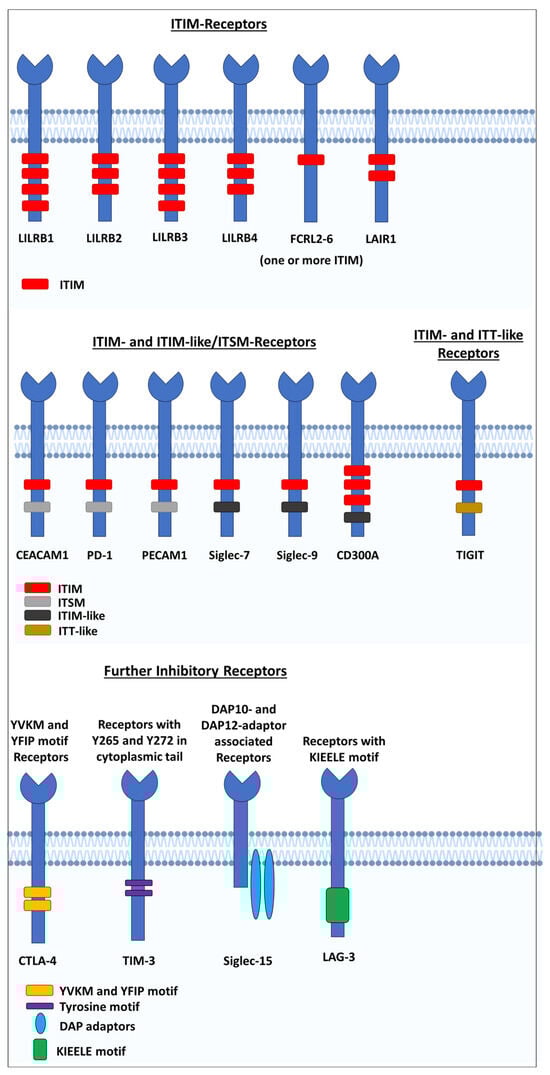 ITIM-Receptors

LILRB1 LILRB2 LILRB3 LILRB4 FCRL2-6 (one or more ITIM) LAIR1

ITIM

ITIM- and ITIM-like/ITSM-Receptors

ITIM- and ITT-like Receptors

CEACAM1 PD-1 PECAM1 Siglec-7 Siglec-9 CD300A TIGIT

ITIM
ITSM
ITIM-like
ITT-like

Further Inhibitory Receptors

YVKM and YFIP motif Receptors

Receptors with Y265 and Y272 in cytoplasmic tail

DAP10- and DAP12-adaptor associated Receptors

Receptors with KIEELE motif

CTLA-4 TIM-3 Siglec-15 LAG-3

YVKM and YFIP motif
Tyrosine motif
DAP adaptors
KIEELE motif